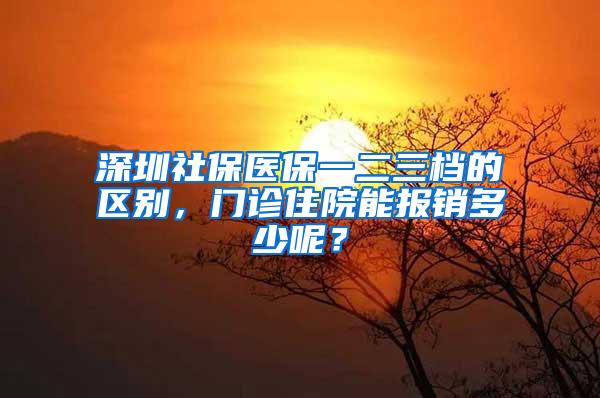 深圳社保医保一二三档的区别，门诊住院能报销多少呢？